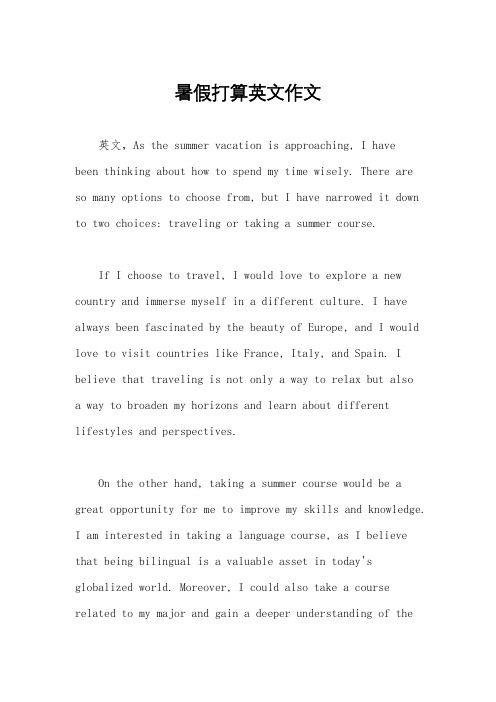 暑假打算英文作文

英文，As the summer vacation is approaching, I have been thinking about how to spend my time wisely. There are so many options to choose from, but I have narrowed it down to two choices: traveling or taking a summer course.

If I choose to travel, I would love to explore a new country and immerse myself in a different culture. I have always been fascinated by the beauty of Europe, and I would love to visit countries like France, Italy, and Spain. I believe that traveling is not only a way to relax but also a way to broaden my horizons and learn about different lifestyles and perspectives.

On the other hand, taking a summer course would be a great opportunity for me to improve my skills and knowledge. I am interested in taking a language course, as I believe that being bilingual is a valuable asset in today's globalized world. Moreover, I could also take a course related to my major and gain a deeper understanding of the